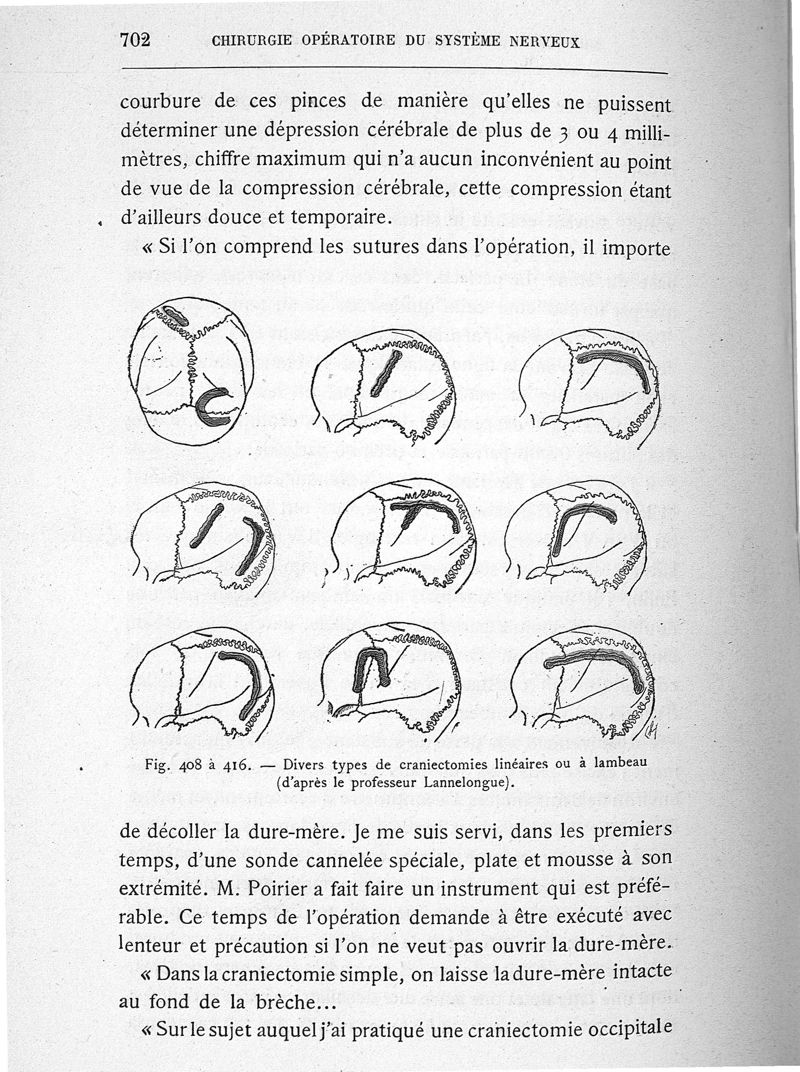 702 CHIRURGIE OPÉRATOIRE DU SYSTÈME NERVEUX

courbure de ces pinces de manière qu'elles ne puissent déterminer une dépression cérébrale de plus de 3 ou 4 millimètres, chiffre maximum qui n'a aucun inconvénient au point de vue de la compression cérébrale, cette compression étant d'ailleurs douce et temporaire.

« Si l'on comprend les sutures dans l'opération, il importe

Fig. 408 à 416. — Divers types de craniectomies linéaires ou à lambeau (d'après le professeur Lannelongue).

de décoller la dure-mère. Je me suis servi, dans les premiers temps, d'une sonde cannelée spéciale, plate et mousse à son extrémité. M. Poirier a fait faire un instrument qui est préférable. Ce temps de l'opération demande à être exécuté avec lenteur et précaution si l'on ne veut pas ouvrir la dure-mère.

« Dans la craniectomie simple, on laisse la dure-mère intacte au fond de la brèche...

« Sur le sujet auquel j'ai pratiqué une craniectomie occipitale